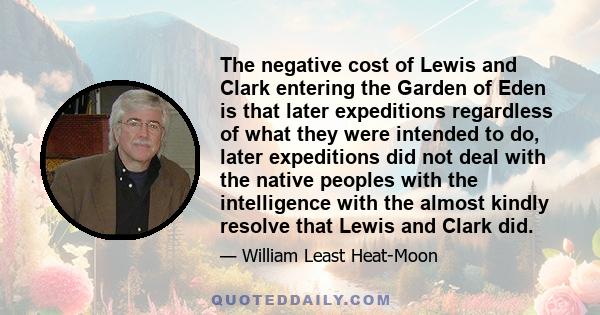 The negative cost of Lewis and Clark entering the Garden of Eden is that later expeditions regardless of what they were intended to do, later expeditions did not deal with the native peoples with the intelligence with the almost kindly resolve that Lewis and Clark did.

— William Least Heat-Moon

QUOTEDDAILY.COM